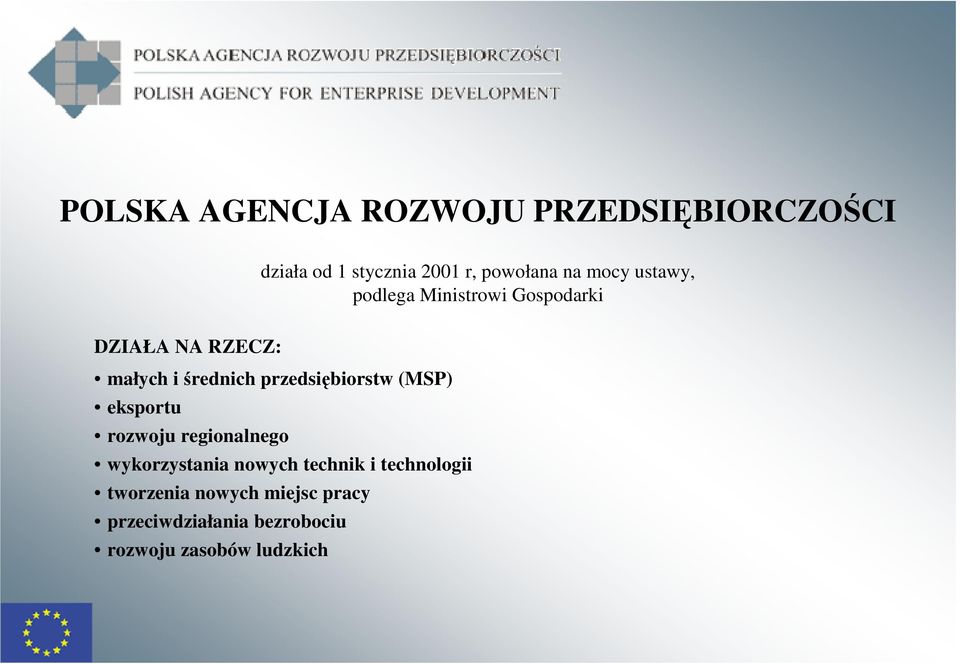 POLSKA AGENCJA ROZWOJU PRZEDSIĘBIORCZOŚCI
POLISH AGENCY FOR ENTERPRISE DEVELOPMENT

POLSKA AGENCJA ROZWOJU PRZEDSIĘBIORCZOŚCI

działa od 1 stycznia 2001 r, powołana na mocy ustawy, podlega Ministrowi Gospodarki

DZIAŁA NA RZECZ:
• małych i średnich przedsiębiorstw (MSP)
• eksportu
• rozwoju regionalnego
• wykorzystania nowych technik i technologii
• tworzenia nowych miejsc pracy
• przeciwdziałania bezrobociu
• rozwoju zasobów ludzkich